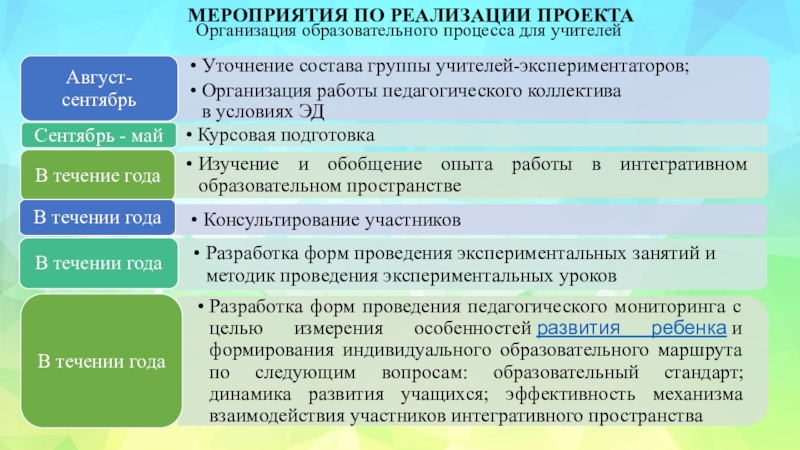 МЕРОПРИЯТИЯ ПО РЕАЛИЗАЦИИ ПРОЕКТА
Организация образовательного процесса для учителей

Август-сентябрь

• Уточнение состава группы учителей-экспериментаторов;
• Организация работы педагогического коллектива в условиях ЭД

Сентябрь - май

• Курсовая подготовка

В течение года

• Изучение и обобщение опыта работы в интегративном образовательном пространстве

В течении года

• Консультирование участников

В течении года

• Разработка форм проведения экспериментальных занятий и методик проведения экспериментальных уроков

В течении года

• Разработка форм проведения педагогического мониторинга с целью измерения особенностей развития ребенка и формирования индивидуального образовательного маршрута по следующим вопросам: образовательный стандарт; динамика развития учащихся; эффективность механизма взаимодействия участников интегративного пространства